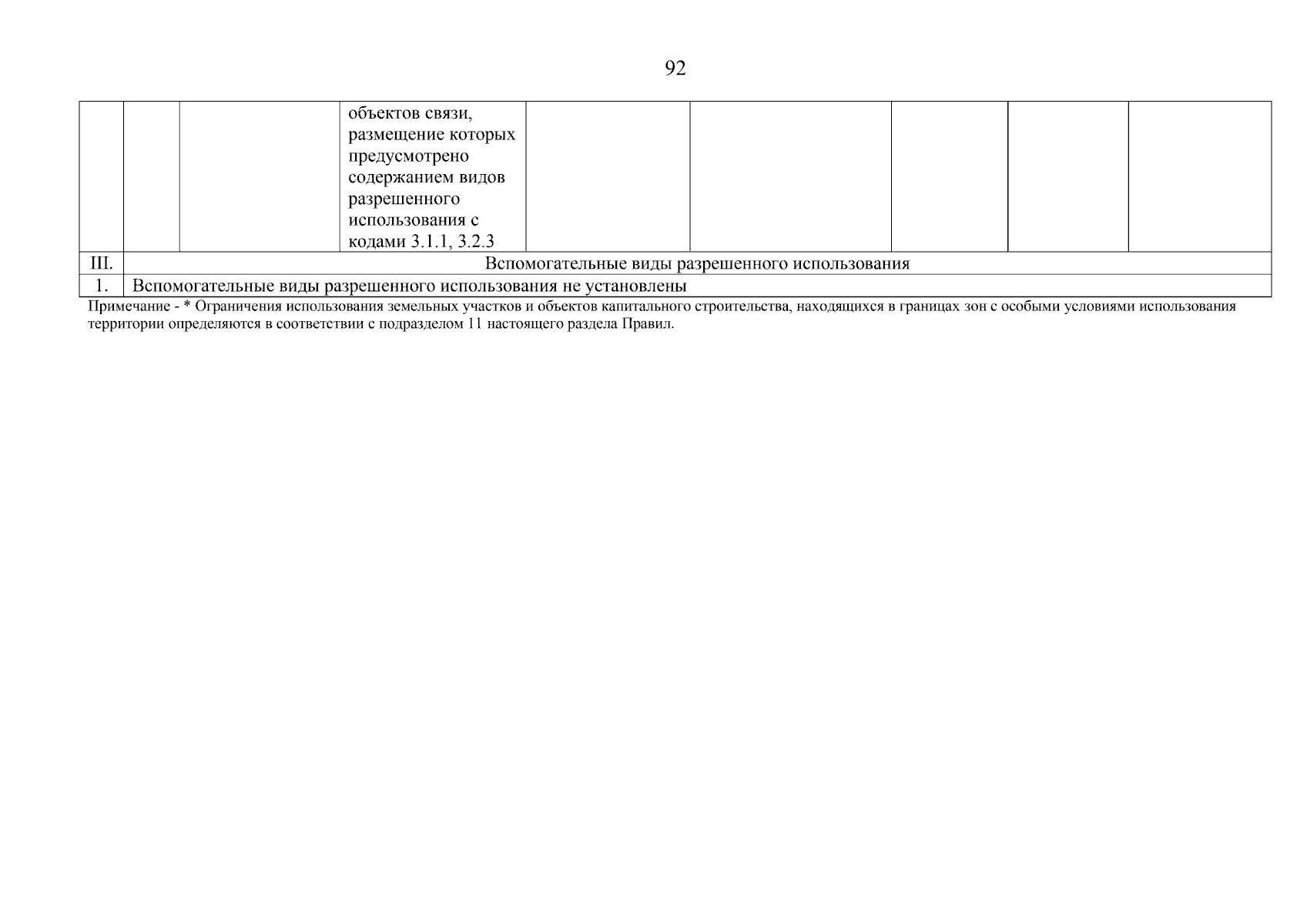 92

|  |  |  | объектов связи, размещение которых предусмотрено содержанием видов разрешенного использования с кодами 3.1.1, 3.2.3 |  |  |  |  |  |
|---|---|---|---|---|---|---|---|---|
| III. | Вспомогательные виды разрешенного использования |  |  |  |  |  |  |  |
| 1. | Вспомогательные виды разрешенного использования не установлены |  |  |  |  |  |  |  |

Примечание - * Ограничения использования земельных участков и объектов капитального строительства, находящихся в границах зон с особыми условиями использования территории определяются в соответствии с подразделом 11 настоящего раздела Правил.